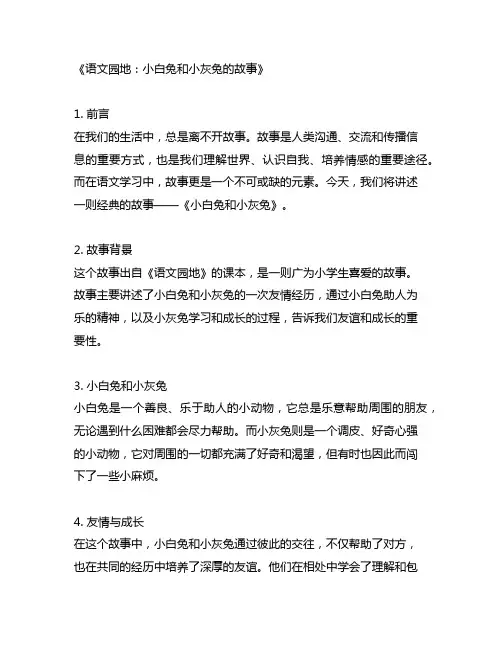 《语文园地：小白兔和小灰兔的故事》

1. 前言
在我们的生活中，总是离不开故事。故事是人类沟通、交流和传播信息的重要方式，也是我们理解世界、认识自我、培养情感的重要途径。而在语文学习中，故事更是一个不可或缺的元素。今天，我们将讲述一则经典的故事——《小白兔和小灰兔》。

2. 故事背景
这个故事出自《语文园地》的课本，是一则广为小学生喜爱的故事。故事主要讲述了小白兔和小灰兔的一次友情经历，通过小白兔助人为乐的精神，以及小灰兔学习和成长的过程，告诉我们友谊和成长的重要性。

3. 小白兔和小灰兔
小白兔是一个善良、乐于助人的小动物，它总是乐意帮助周围的朋友，无论遇到什么困难都会尽力帮助。而小灰兔则是一个调皮、好奇心强的小动物，它对周围的一切都充满了好奇和渴望，但有时也因此而闯下了一些小麻烦。

4. 友情与成长
在这个故事中，小白兔和小灰兔通过彼此的交往，不仅帮助了对方，也在共同的经历中培养了深厚的友谊。他们在相处中学会了理解和包